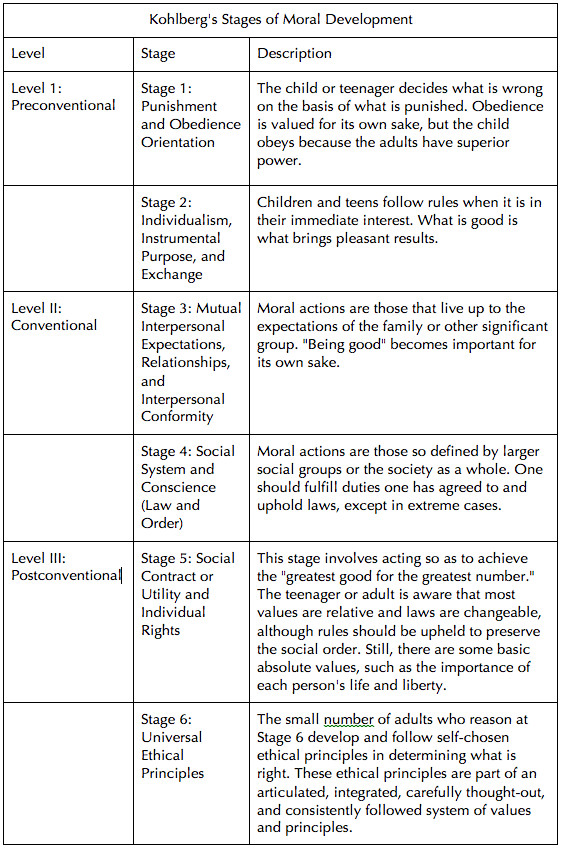 Kohlberg's Stages of Moral Development

| Level | Stage | Description |
|---|---|---|
| Level 1: Preconventional | Stage 1: Punishment and Obedience Orientation | The child or teenager decides what is wrong on the basis of what is punished. Obedience is valued for its own sake, but the child obeys because the adults have superior power. |
| | Stage 2: Individualism, Instrumental Purpose, and Exchange | Children and teens follow rules when it is in their immediate interest. What is good is what brings pleasant results. |
| Level II: Conventional | Stage 3: Mutual Interpersonal Expectations, Relationships, and Interpersonal Conformity | Moral actions are those that live up to the expectations of the family or other significant group. "Being good" becomes important for its own sake. |
| | Stage 4: Social System and Conscience (Law and Order) | Moral actions are those so defined by larger social groups or the society as a whole. One should fulfill duties one has agreed to and uphold laws, except in extreme cases. |
| Level III: Postconventional | Stage 5: Social Contract or Utility and Individual Rights | This stage involves acting so as to achieve the "greatest good for the greatest number." The teenager or adult is aware that most values are relative and laws are changeable, although rules should be upheld to preserve the social order. Still, there are some basic absolute values, such as the importance of each person's life and liberty. |
| | Stage 6: Universal Ethical Principles | The small number of adults who reason at Stage 6 develop and follow self-chosen ethical principles in determining what is right. These ethical principles are part of an articulated, integrated, carefully thought-out, and consistently followed system of values and principles. |